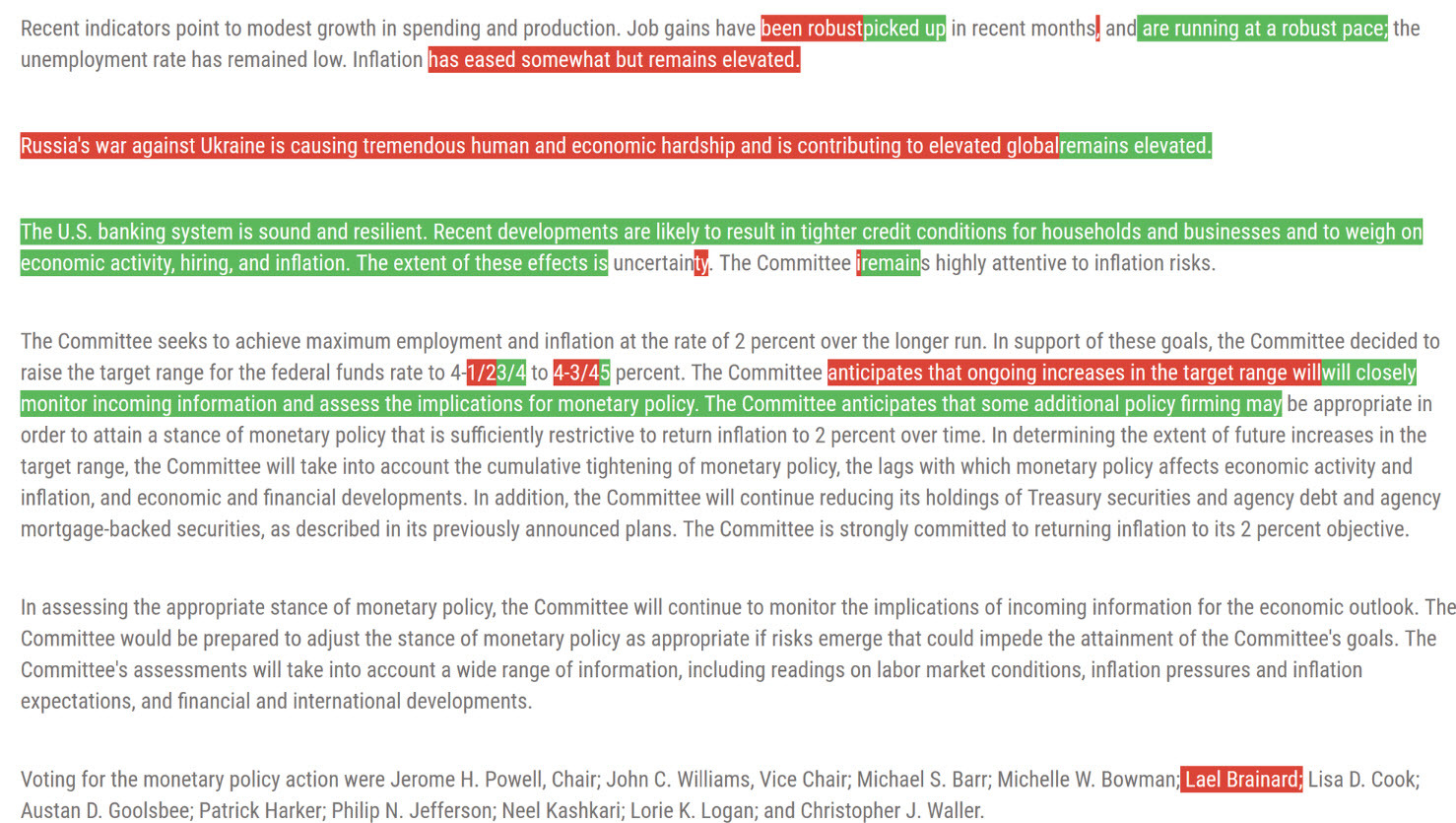 Recent indicators point to modest growth in spending and production. Job gains have been robustpicked up in recent months, and are running at a robust pace; the unemployment rate has remained low. Inflation has eased somewhat but remains elevated.

Russia's war against Ukraine is causing tremendous human and economic hardship and is contributing to elevated globalremains elevated.

The U.S. banking system is sound and resilient. Recent developments are likely to result in tighter credit conditions for households and businesses and to weigh on economic activity, hiring, and inflation. The extent of these effects is uncertainty. The Committee iremains highly attentive to inflation risks.

The Committee seeks to achieve maximum employment and inflation at the rate of 2 percent over the longer run. In support of these goals, the Committee decided to raise the target range for the federal funds rate to 4-1/23/4 to 4-3/45 percent. The Committee anticipates that ongoing increases in the target range willwill closely monitor incoming information and assess the implications for monetary policy. The Committee anticipates that some additional policy firming may be appropriate in order to attain a stance of monetary policy that is sufficiently restrictive to return inflation to 2 percent over time. In determining the extent of future increases in the target range, the Committee will take into account the cumulative tightening of monetary policy, the lags with which monetary policy affects economic activity and inflation, and economic and financial developments. In addition, the Committee will continue reducing its holdings of Treasury securities and agency debt and agency mortgage-backed securities, as described in its previously announced plans. The Committee is strongly committed to returning inflation to its 2 percent objective.

In assessing the appropriate stance of monetary policy, the Committee will continue to monitor the implications of incoming information for the economic outlook. The Committee would be prepared to adjust the stance of monetary policy as appropriate if risks emerge that could impede the attainment of the Committee's goals. The Committee's assessments will take into account a wide range of information, including readings on labor market conditions, inflation pressures and inflation expectations, and financial and international developments.

Voting for the monetary policy action were Jerome H. Powell, Chair; John C. Williams, Vice Chair; Michael S. Barr; Michelle W. Bowman; Lael Brainard; Lisa D. Cook; Austan D. Goolsbee; Patrick Harker; Philip N. Jefferson; Neel Kashkari; Lorie K. Logan; and Christopher J. Waller.